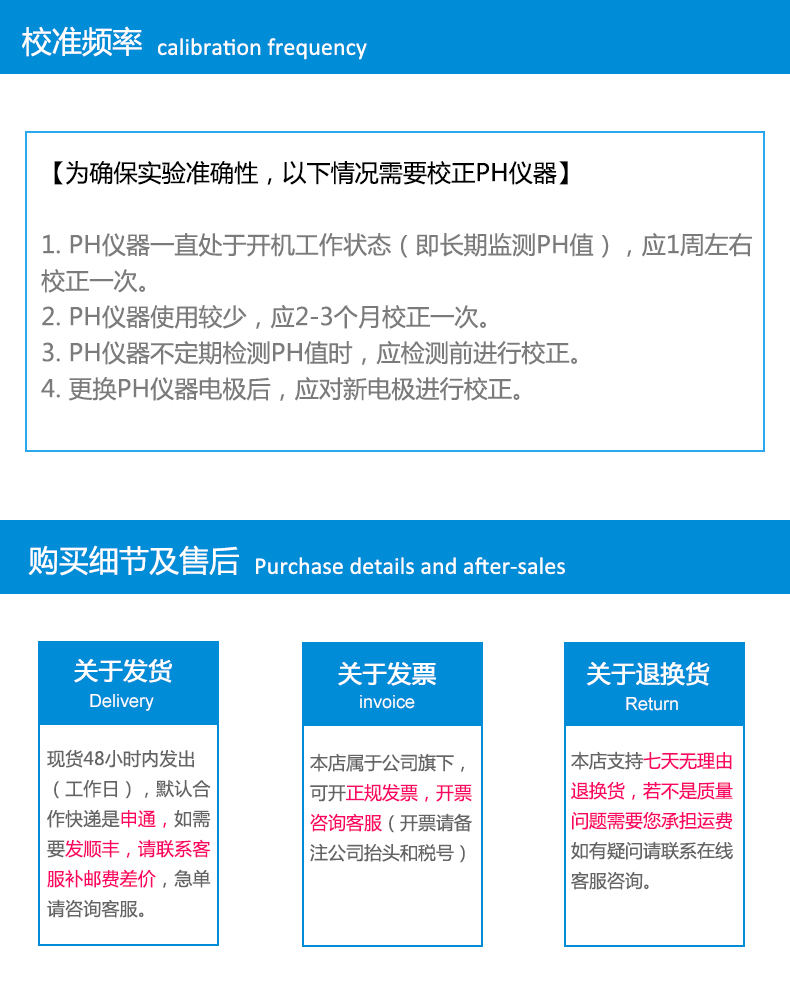 校准频率 calibration frequency

【为确保实验准确性，以下情况需要校正PH仪器】

1. PH仪器一直处于开机工作状态（即长期监测PH值），应1周左右校正一次。
2. PH仪器使用较少，应2-3个月校正一次。
3. PH仪器不定期检测PH值时，应检测前进行校正。
4. 更换PH仪器电极后，应对新电极进行校正。

购买细节及售后 Purchase details and after-sales

关于发货
Delivery

现货48小时内发出（工作日），默认合作快递是申通，如需要发顺丰，请联系客服补邮费差价，急单请咨询客服。

关于发票
invoice

本店属于公司旗下，可开正规发票，开票咨询客服（开票请备注公司抬头和税号）

关于退换货
Return

本店支持七天无理由退换货，若不是质量问题需要您承担运费如有疑问请联系在线客服咨询。